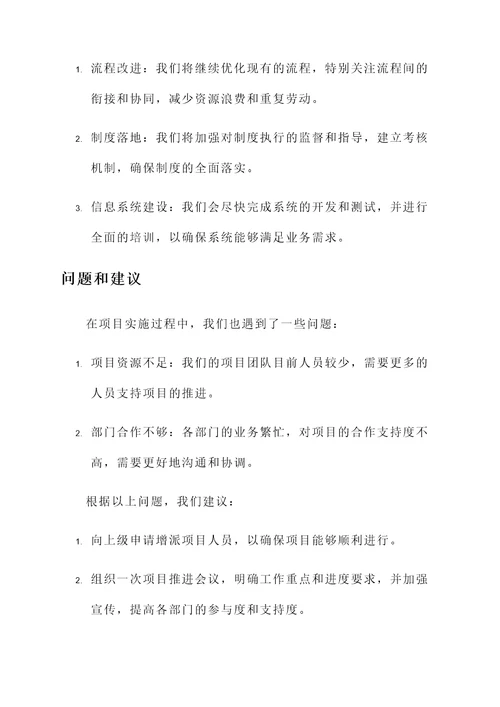 1. 流程改进：我们将继续优化现有的流程，特别关注流程间的衔接和协同，减少资源浪费和重复劳动。

2. 制度落地：我们将加强对制度执行的监督和指导，建立考核机制，确保制度的全面落实。

3. 信息系统建设：我们会尽快完成系统的开发和测试，并进行全面的培训，以确保系统能够满足业务需求。

问题和建议

在项目实施过程中，我们也遇到了一些问题：

1. 项目资源不足：我们的项目团队目前人员较少，需要更多的人员支持项目的推进。

2. 部门合作不够：各部门的业务繁忙，对项目的合作支持度不高，需要更好地沟通和协调。

根据以上问题，我们建议：

1. 向上级申请增派项目人员，以确保项目能够顺利进行。

2. 组织一次项目推进会议，明确工作重点和进度要求，并加强宣传，提高各部门的参与度和支持度。